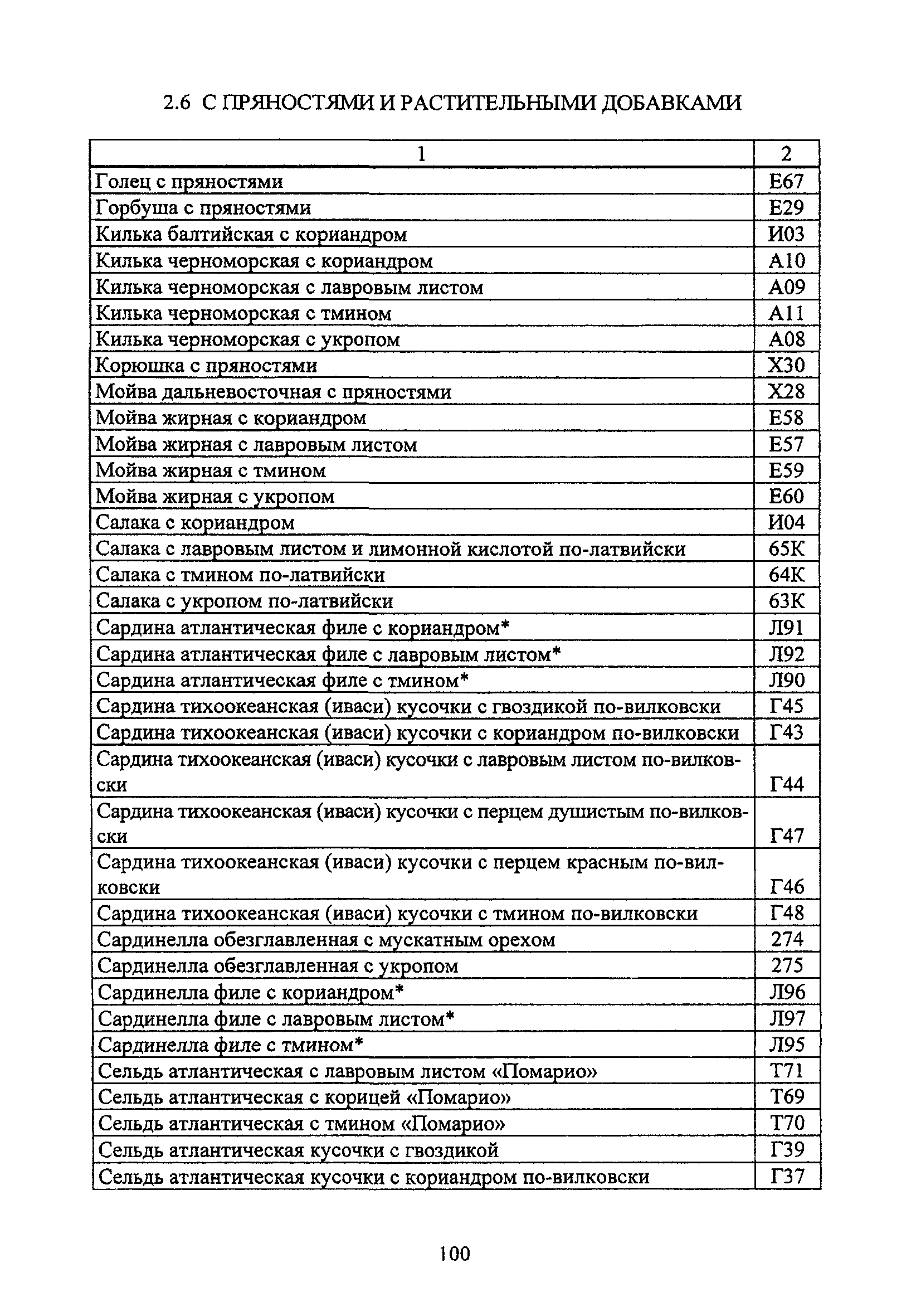 2.6 С ПРЯНОСТЯМИ И РАСТИТЕЛЬНЫМИ ДОБАВКАМИ

| 1 | 2 |
|---|---|
| Голец с пряностями | Е67 |
| Горбуша с пряностями | Е29 |
| Килька балтийская с кориандром | И03 |
| Килька черноморская с кориандром | А10 |
| Килька черноморская с лавровым листом | А09 |
| Килька черноморская с тмином | А11 |
| Килька черноморская с укропом | А08 |
| Корюшка с пряностями | Х30 |
| Мойва дальневосточная с пряностями | Х28 |
| Мойва жирная с кориандром | Е58 |
| Мойва жирная с лавровым листом | Е57 |
| Мойва жирная с тмином | Е59 |
| Мойва жирная с укропом | Е60 |
| Салака с кориандром | И04 |
| Салака с лавровым листом и лимонной кислотой по-латвийски | 65К |
| Салака с тмином по-латвийски | 64К |
| Салака с укропом по-латвийски | 63К |
| Сардина атлантическая филе с кориандром* | Л91 |
| Сардина атлантическая филе с лавровым листом* | Л92 |
| Сардина атлантическая филе с тмином* | Л90 |
| Сардина тихоокеанская (иваси) кусочки с гвоздикой по-вилковски | Г45 |
| Сардина тихоокеанская (иваси) кусочки с кориандром по-вилковски | Г43 |
| Сардина тихоокеанская (иваси) кусочки с лавровым листом по-вилковски | Г44 |
| Сардина тихоокеанская (иваси) кусочки с перцем душистым по-вилковски | Г47 |
| Сардина тихоокеанская (иваси) кусочки с перцем красным по-вилковски | Г46 |
| Сардина тихоокеанская (иваси) кусочки с тмином по-вилковски | Г48 |
| Сардинелла обезглавленная с мускатным орехом | 274 |
| Сардинелла обезглавленная с укропом | 275 |
| Сардинелла филе с кориандром* | Л96 |
| Сардинелла филе с лавровым листом* | Л97 |
| Сардинелла филе с тмином* | Л95 |
| Сельдь атлантическая с лавровым листом «Помарио» | Т71 |
| Сельдь атлантическая с корицей «Помарио» | Т69 |
| Сельдь атлантическая с тмином «Помарио» | Т70 |
| Сельдь атлантическая кусочки с гвоздикой | Г39 |
| Сельдь атлантическая кусочки с кориандром по-вилковски | Г37 |

100